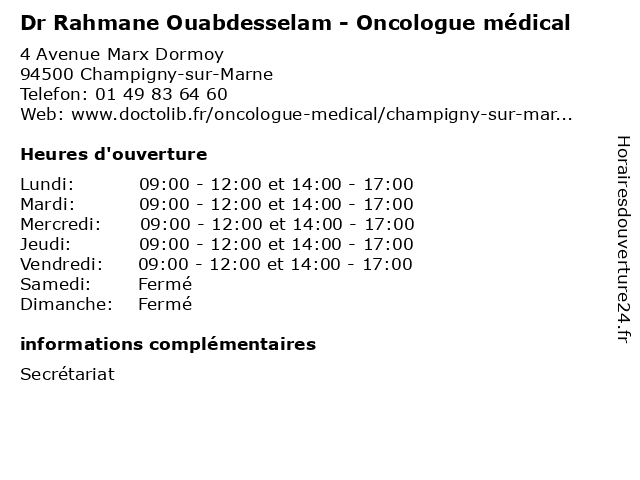 Dr Rahmane Ouabdesselam - Oncologue médical

4 Avenue Marx Dormoy
94500 Champigny-sur-Marne
Telefon: 01 49 83 64 60
Web: www.doctolib.fr/oncologue-medical/champigny-sur-mar...

Heures d'ouverture

| | |
|---|---|
| Lundi: | 09:00 - 12:00 et 14:00 - 17:00 |
| Mardi: | 09:00 - 12:00 et 14:00 - 17:00 |
| Mercredi: | 09:00 - 12:00 et 14:00 - 17:00 |
| Jeudi: | 09:00 - 12:00 et 14:00 - 17:00 |
| Vendredi: | 09:00 - 12:00 et 14:00 - 17:00 |
| Samedi: | Fermé |
| Dimanche: | Fermé |

informations complémentaires

Secrétariat

Horairesdouverture24.fr